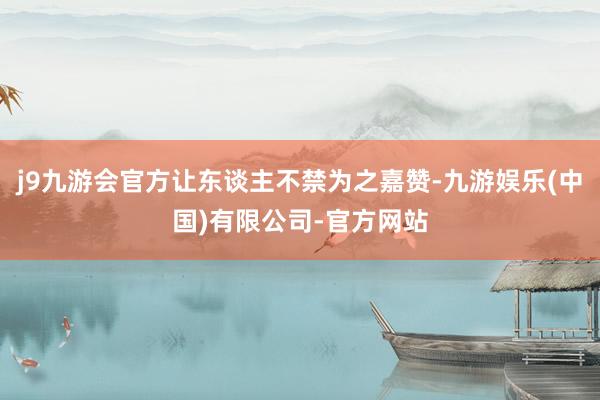 j9九游会官方让东谈主不禁为之嘉赞-九游娱乐(中国)有限公司-官方网站